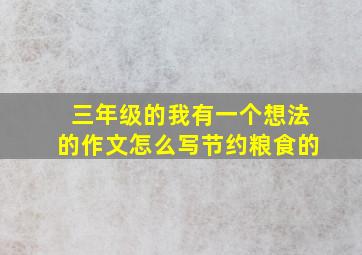 三年级的我有一个想法的作文怎么写节约粮食的